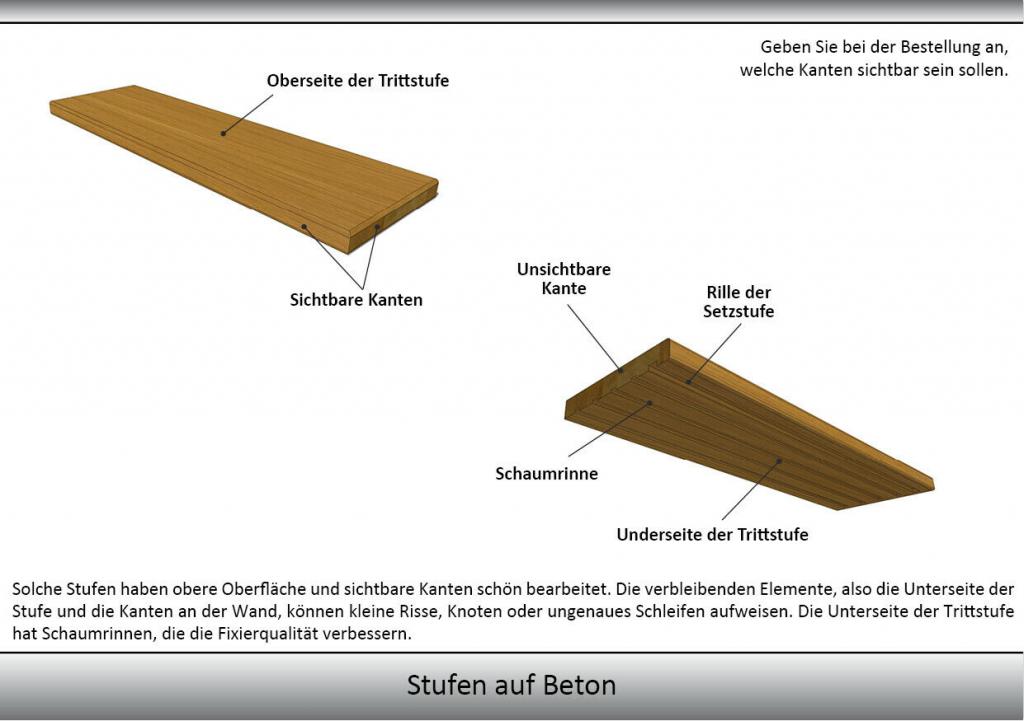 Geben Sie bei der Bestellung an, welche Kanten sichtbar sein sollen.

Oberseite der Trittstufe

Sichtbare Kanten

Unsichtbare Kante

Rille der Setzstufe

Schaumrinne

Underseite der Trittstufe

Solche Stufen haben obere Oberfläche und sichtbare Kanten schön bearbeitet. Die verbleibenden Elemente, also die Unterseite der Stufe und die Kanten an der Wand, können kleine Risse, Knoten oder ungenaues Schleifen aufweisen. Die Unterseite der Trittstufe hat Schaumrinnen, die die Fixierqualität verbessern.

Stufen auf Beton